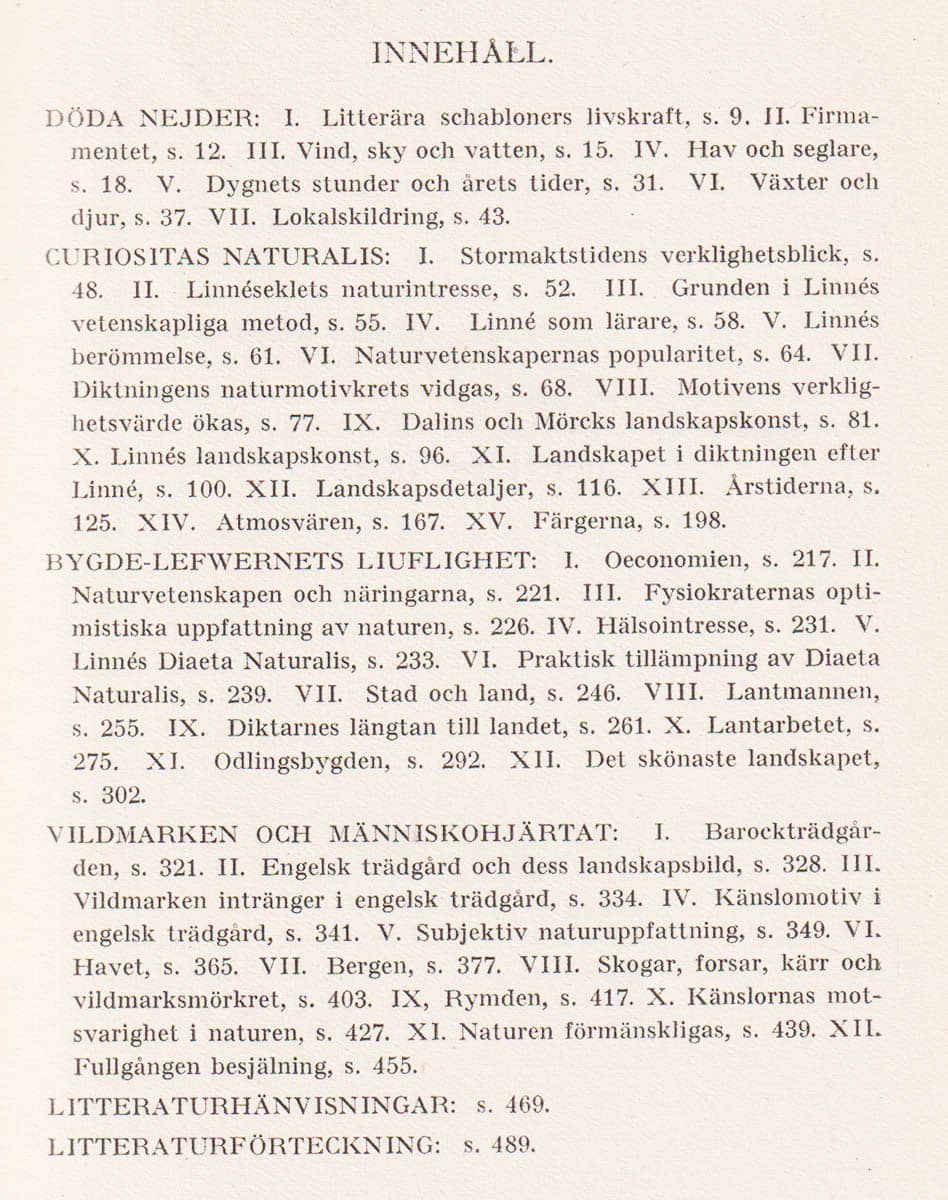 INNEHÅLL.

DÖDA NEJDER: I. Litterära schabloners livskraft, s. 9. II. Firmamentet, s. 12. III. Vind, sky och vatten, s. 15. IV. Hav och seglare, s. 18. V. Dygnets stunder och årets tider, s. 31. VI. Växter och djur, s. 37. VII. Lokalskildring, s. 43.

CURIOSITAS NATURALIS: I. Stormaktstidens verklighetsblick, s. 48. II. Linnéseklets naturintresse, s. 52. III. Grunden i Linnés vetenskapliga metod, s. 55. IV. Linné som lärare, s. 58. V. Linnés berömmelse, s. 61. VI. Naturvetenskapernas popularitet, s. 64. VII. Diktningens naturmotivkrets vidgas, s. 68. VIII. Motivens verklighetsvärde ökas, s. 77. IX. Dalins och Mörcks landskapskonst, s. 81. X. Linnés landskapskonst, s. 96. XI. Landskapet i diktningen efter Linné, s. 100. XII. Landskapsdetaljer, s. 116. XIII. Årstiderna, s. 125. XIV. Atmosvären, s. 167. XV. Färgerna, s. 198.

BYGDE-LEFWERNETS LIUFLIGHET: I. Oeconomien, s. 217. II. Naturvetenskapen och näringarna, s. 221. III. Fysiokraternas optimistiska uppfattning av naturen, s. 226. IV. Hälsointresse, s. 231. V. Linnés Diaeta Naturalis, s. 233. VI. Praktisk tillämpning av Diaeta Naturalis, s. 239. VII. Stad och land, s. 246. VIII. Lantmannen, s. 255. IX. Diktarnes längtan till landet, s. 261. X. Lantarbetet, s. 275. XI. Odlingsbygden, s. 292. XII. Det skönaste landskapet, s. 302.

VILDMARKEN OCH MÄNNISKOHJÄRTAT: I. Barockträdgården, s. 321. II. Engelsk trädgård och dess landskapsbild, s. 328. III. Vildmarken intränger i engelsk trädgård, s. 334. IV. Känslomotiv i engelsk trädgård, s. 341. V. Subjektiv naturuppfattning, s. 349. VI. Havet, s. 365. VII. Bergen, s. 377. VIII. Skogar, forsar, kärr och vildmarksmörkret, s. 403. IX, Rymden, s. 417. X. Känslornas motsvarighet i naturen, s. 427. XI. Naturen förmänskligas, s. 439. XII. Fullgången besjälning, s. 455.

LITTERATURHÄNVISNINGAR: s. 469.

LITTERATURFÖRTECKNING: s. 489.